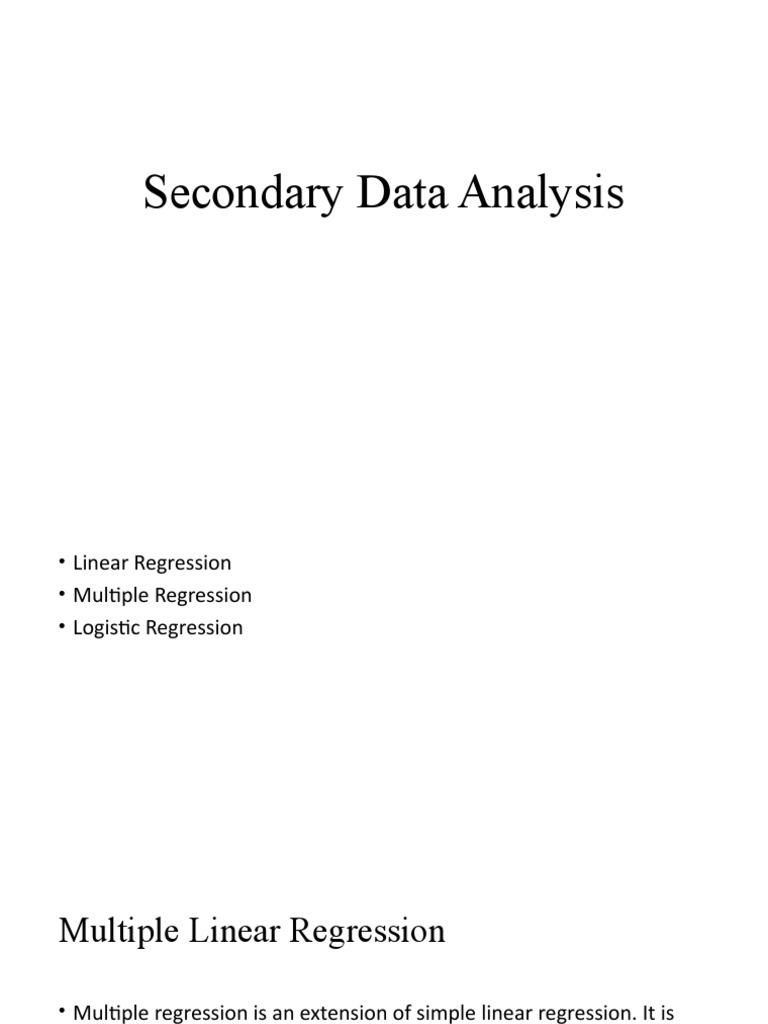 Secondary Data Analysis

• Linear Regression
• Multiple Regression
• Logistic Regression

Multiple Linear Regression

• Multiple regression is an extension of simple linear regression. It is